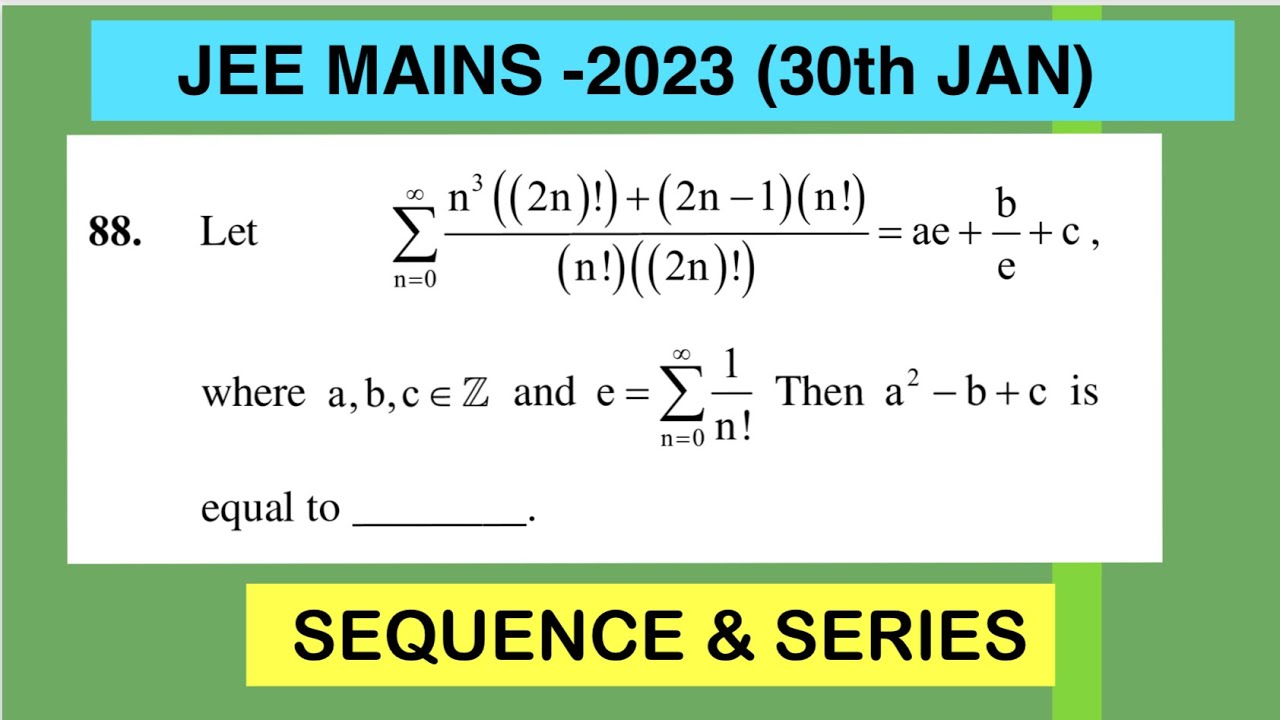 JEE MAINS -2023 (30th JAN)

88. Let $\sum_{n=0}^{\infty} \frac{n^3((2n)!)+(2n-1)(n!)}{(n!)((2n)!)} = ae + \frac{b}{e} + c$,

where $a, b, c \in \mathbb{Z}$ and $e = \sum_{n=0}^{\infty} \frac{1}{n!}$ Then $a^2 - b + c$ is equal to ________.

SEQUENCE & SERIES